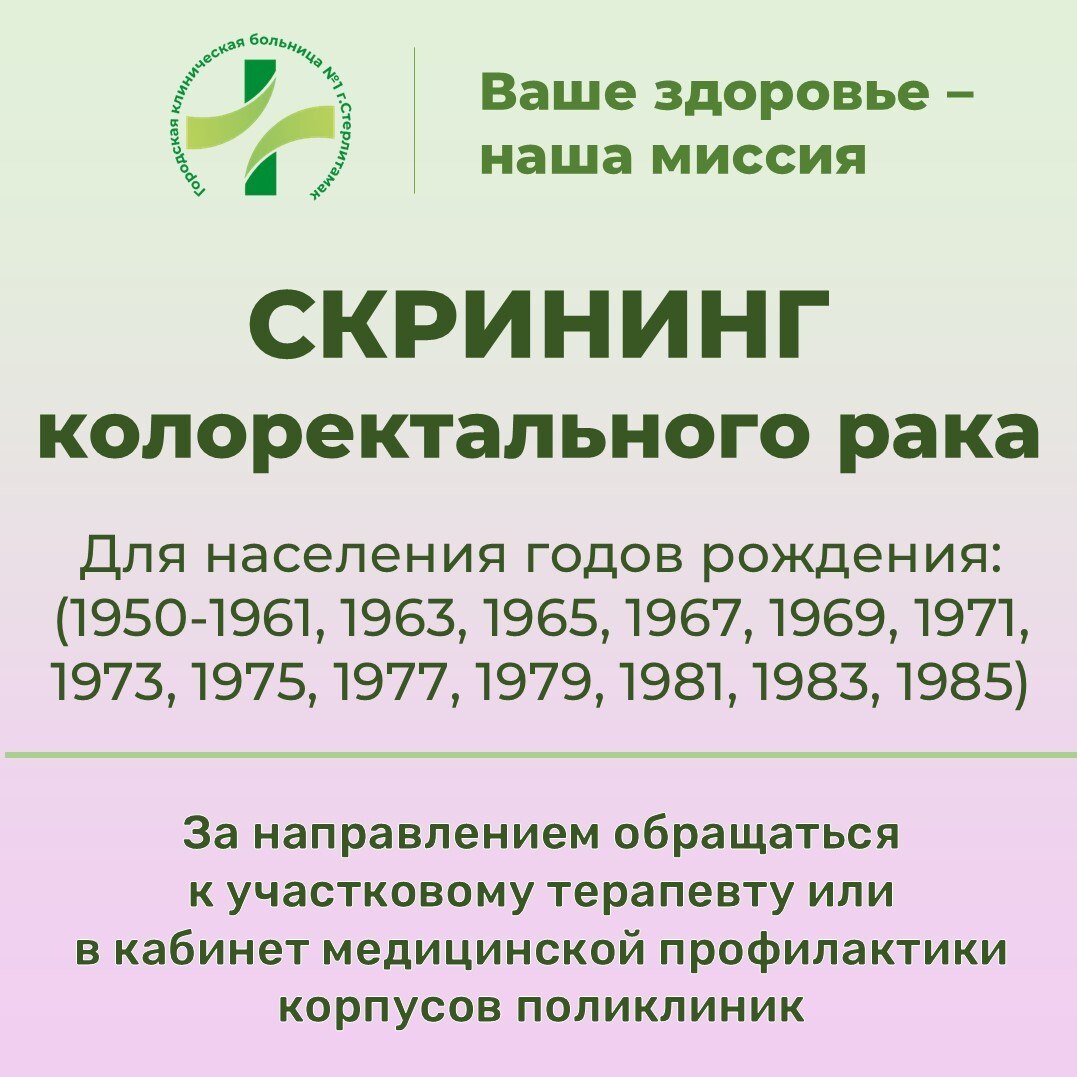 Городская клиническая больница №1 г.Стерлитамак

Ваше здоровье – наша миссия

СКРИНИНГ колоректального рака

Для населения годов рождения: (1950-1961, 1963, 1965, 1967, 1969, 1971, 1973, 1975, 1977, 1979, 1981, 1983, 1985)

За направлением обращаться к участковому терапевту или в кабинет медицинской профилактики корпусов поликлиник